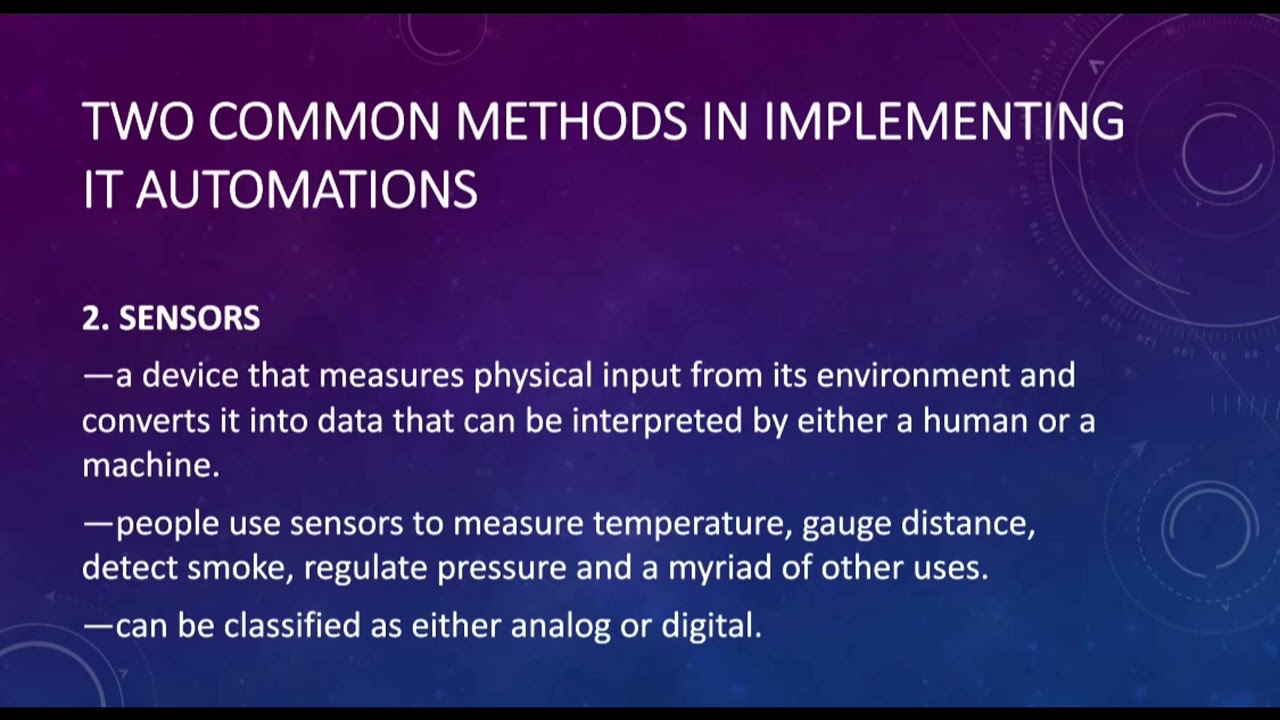 TWO COMMON METHODS IN IMPLEMENTING IT AUTOMATIONS

2. SENSORS

—a device that measures physical input from its environment and converts it into data that can be interpreted by either a human or a machine.

—people use sensors to measure temperature, gauge distance, detect smoke, regulate pressure and a myriad of other uses.

—can be classified as either analog or digital.